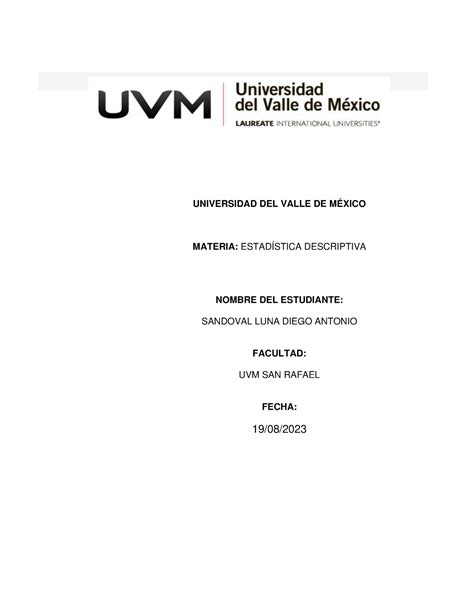 UVM Universidad del Valle de México
LAUREATE INTERNATIONAL UNIVERSITIES®

UNIVERSIDAD DEL VALLE DE MÉXICO

MATERIA: ESTADÍSTICA DESCRIPTIVA

NOMBRE DEL ESTUDIANTE:
SANDOVAL LUNA DIEGO ANTONIO

FACULTAD:
UVM SAN RAFAEL

FECHA:
19/08/2023